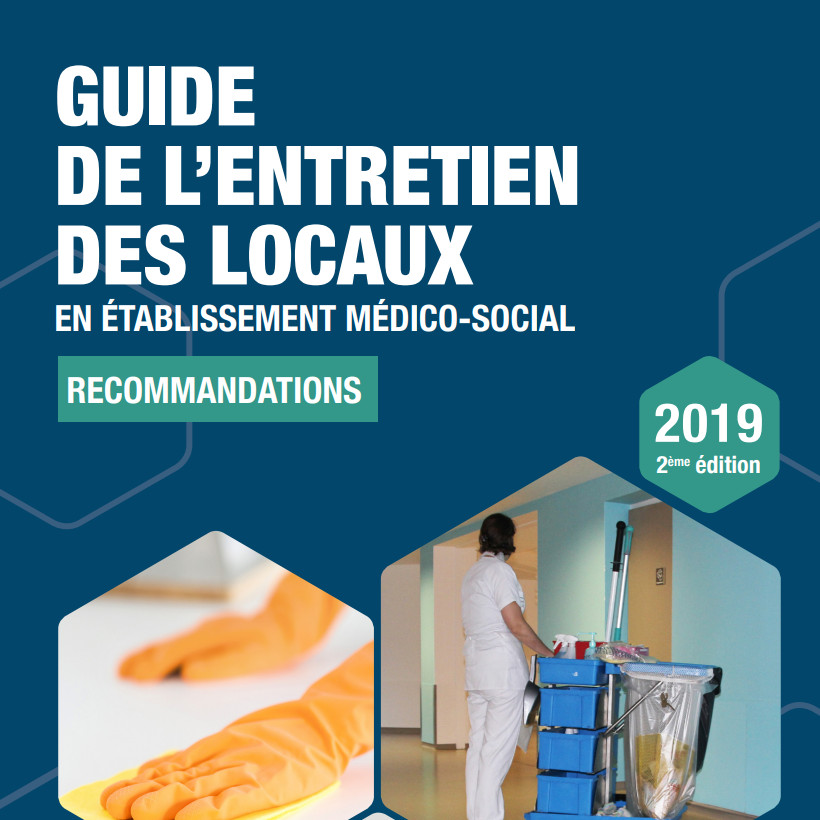 GUIDE
DE L'ENTRETIEN
DES LOCAUX
EN ÉTABLISSEMENT MÉDICO-SOCIAL

RECOMMANDATIONS

2019
2ème édition